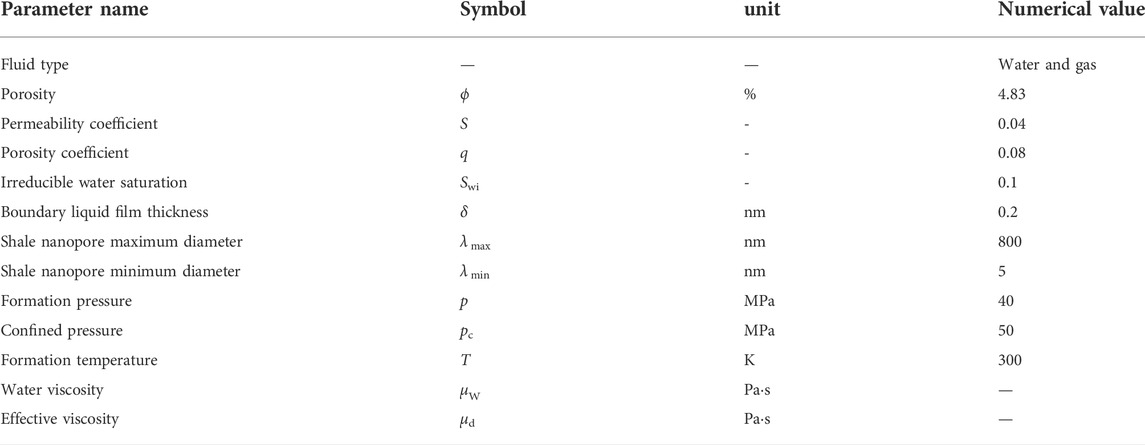 | Parameter name | Symbol | unit | Numerical value |
|---|---|---|---|
| Fluid type | — | — | Water and gas |
| Porosity | $\phi$ | % | 4.83 |
| Permeability coefficient | $S$ | - | 0.04 |
| Porosity coefficient | $q$ | - | 0.08 |
| Irreducible water saturation | $S_{wi}$ | - | 0.1 |
| Boundary liquid film thickness | $\delta$ | nm | 0.2 |
| Shale nanopore maximum diameter | $\lambda_{max}$ | nm | 800 |
| Shale nanopore minimum diameter | $\lambda_{min}$ | nm | 5 |
| Formation pressure | $p$ | MPa | 40 |
| Confined pressure | $p_c$ | MPa | 50 |
| Formation temperature | $T$ | K | 300 |
| Water viscosity | $\mu_W$ | Pa·s | — |
| Effective viscosity | $\mu_d$ | Pa·s | — |